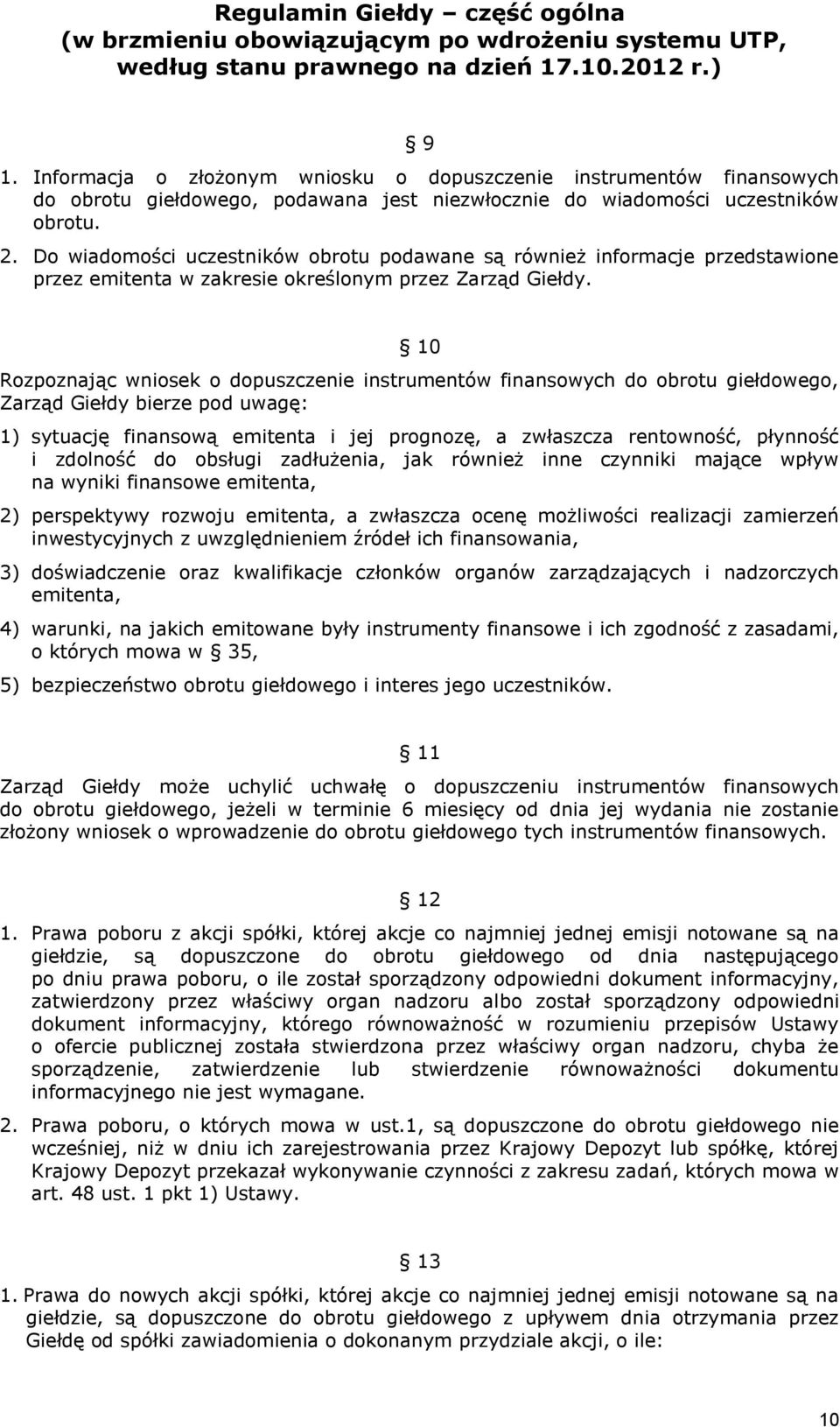 Regulamin Giełdy – część ogólna
(w brzmieniu obowiązującym po wdrożeniu systemu UTP, według stanu prawnego na dzień 17.10.2012 r.)

§ 9

1. Informacja o złożonym wniosku o dopuszczenie instrumentów finansowych do obrotu giełdowego, podawana jest niezwłocznie do wiadomości uczestników obrotu.

2. Do wiadomości uczestników obrotu podawane są również informacje przedstawione przez emitenta w zakresie określonym przez Zarząd Giełdy.

§ 10

Rozpoznając wniosek o dopuszczenie instrumentów finansowych do obrotu giełdowego, Zarząd Giełdy bierze pod uwagę:

1) sytuację finansową emitenta i jej prognozę, a zwłaszcza rentowność, płynność i zdolność do obsługi zadłużenia, jak również inne czynniki mające wpływ na wyniki finansowe emitenta,

2) perspektywy rozwoju emitenta, a zwłaszcza ocenę możliwości realizacji zamierzeń inwestycyjnych z uwzględnieniem źródeł ich finansowania,

3) doświadczenie oraz kwalifikacje członków organów zarządzających i nadzorczych emitenta,

4) warunki, na jakich emitowane były instrumenty finansowe i ich zgodność z zasadami, o których mowa w § 35,

5) bezpieczeństwo obrotu giełdowego i interes jego uczestników.

§ 11

Zarząd Giełdy może uchylić uchwałę o dopuszczeniu instrumentów finansowych do obrotu giełdowego, jeżeli w terminie 6 miesięcy od dnia jej wydania nie zostanie złożony wniosek o wprowadzenie do obrotu giełdowego tych instrumentów finansowych.

§ 12

1. Prawa poboru z akcji spółki, której akcje co najmniej jednej emisji notowane są na giełdzie, są dopuszczone do obrotu giełdowego od dnia następującego po dniu prawa poboru, o ile został sporządzony odpowiedni dokument informacyjny, zatwierdzony przez właściwy organ nadzoru albo został sporządzony odpowiedni dokument informacyjny, którego równoważność w rozumieniu przepisów Ustawy o ofercie publicznej została stwierdzona przez właściwy organ nadzoru, chyba że sporządzenie, zatwierdzenie lub stwierdzenie równoważności dokumentu informacyjnego nie jest wymagane.

2. Prawa poboru, o których mowa w ust.1, są dopuszczone do obrotu giełdowego nie wcześniej, niż w dniu ich zarejestrowania przez Krajowy Depozyt lub spółkę, której Krajowy Depozyt przekazał wykonywanie czynności z zakresu zadań, których mowa w art. 48 ust. 1 pkt 1) Ustawy.

§ 13

1. Prawa do nowych akcji spółki, której akcje co najmniej jednej emisji notowane są na giełdzie, są dopuszczone do obrotu giełdowego z upływem dnia otrzymania przez Giełdę od spółki zawiadomienia o dokonanym przydziale akcji, o ile:

10